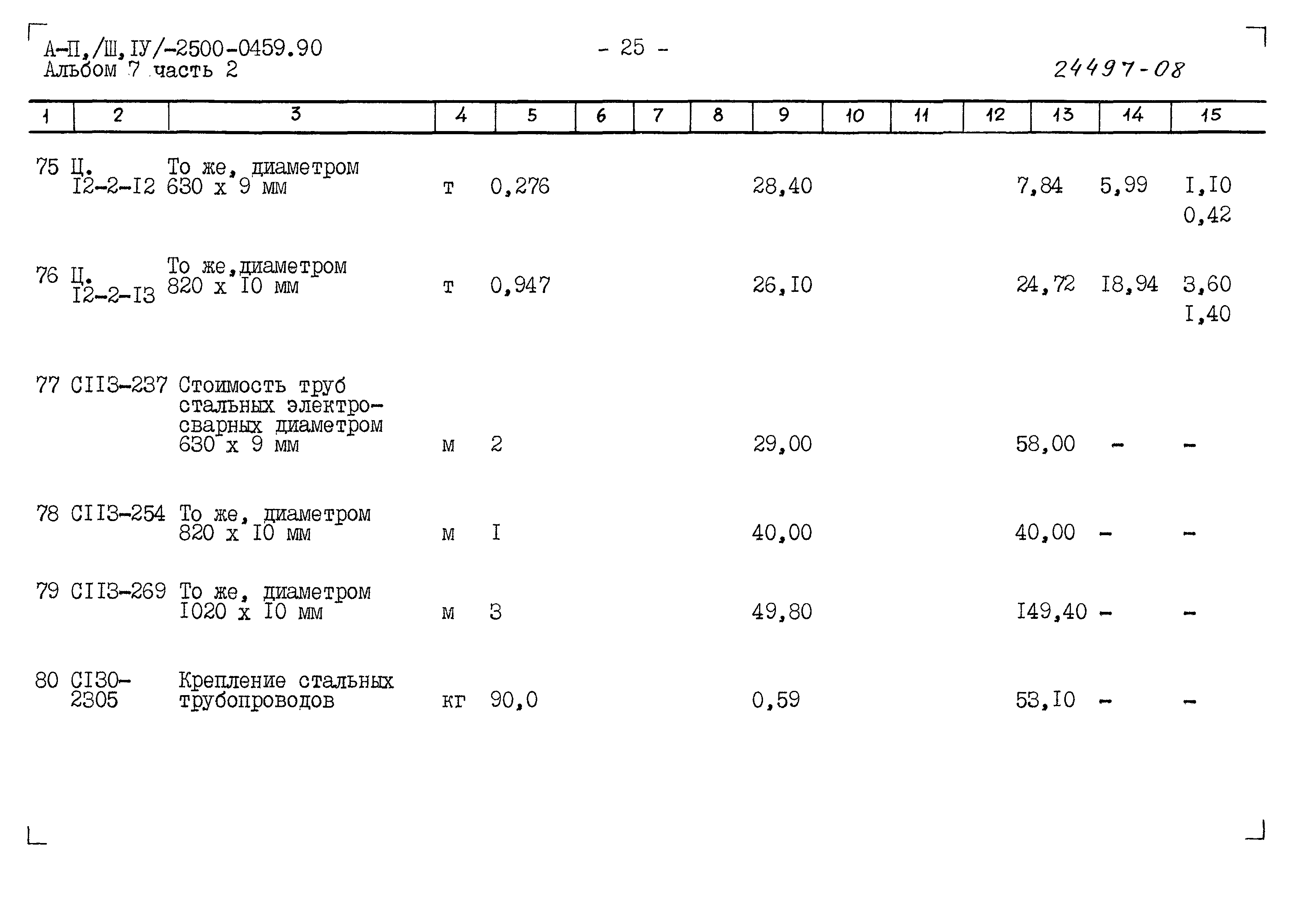 А-П,/Ш,IУ/-2500-0459.90
Альбом 7 часть 2

- 25 -

24497-08

| 1 | 2 | 3 | 4 | 5 | 6 | 7 | 8 | 9 | 10 | 11 | 12 | 13 | 14 | 15 |
|---|---|---|---|---|---|---|---|---|---|---|---|---|---|---|
| 75 | Ц. I2-2-I2 | То же, диаметром 630 х 9 мм | т | 0,276 | | | | 28,40 | | | | 7,84 | 5,99 | I,I0 0,42 |
| 76 | Ц. I2-2-I3 | То же,диаметром 820 х I0 мм | т | 0,947 | | | | 26,I0 | | | | 24,72 | I8,94 | 3,60 I,40 |
| 77 | СII3-237 | Стоимость труб стальных электросварных диаметром 630 х 9 мм | м | 2 | | | | 29,00 | | | | 58,00 | - | - |
| 78 | СII3-254 | То же, диаметром 820 х I0 мм | м | I | | | | 40,00 | | | | 40,00 | - | - |
| 79 | СII3-269 | То же, диаметром I020 х I0 мм | м | 3 | | | | 49,80 | | | | I49,40 | - | - |
| 80 | СI30-2305 | Крепление стальных трубопроводов | кг | 90,0 | | | | 0,59 | | | | 53,I0 | - | - |